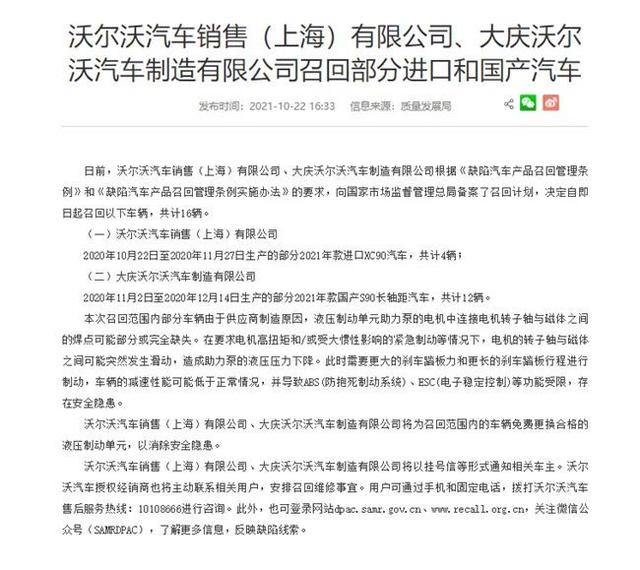 沃尔沃汽车销售（上海）有限公司、大庆沃尔沃汽车制造有限公司召回部分进口和国产汽车

发布时间：2021-10-22 16:33　信息来源：质量发展局

日前，沃尔沃汽车销售（上海）有限公司、大庆沃尔沃汽车制造有限公司根据《缺陷汽车产品召回管理条例》和《缺陷汽车产品召回管理条例实施办法》的要求，向国家市场监督管理总局备案了召回计划，决定自即日起召回以下车辆，共计16辆。

（一）沃尔沃汽车销售（上海）有限公司

2020年10月22日至2020年11月27日生产的部分2021年款进口XC90汽车，共计4辆；

（二）大庆沃尔沃汽车制造有限公司

2020年11月2日至2020年12月14日生产的部分2021年款国产S90长轴距汽车，共计12辆。

本次召回范围内部分车辆由于供应商制造原因，液压制动单元助力泵的电机中连接电机转子轴与磁体之间的焊点可能部分或完全缺失。在要求电机高扭矩和/或受大惯性影响的紧急制动等情况下，电机的转子轴与磁体之间可能突然发生滑动，造成助力泵的液压压力下降。此时需要更大的刹车踏板力和更长的刹车踏板行程进行制动，车辆的减速性能可能低于正常情况，并导致ABS（防抱死制动系统）、ESC（电子稳定控制）等功能受限，存在安全隐患。

沃尔沃汽车销售（上海）有限公司、大庆沃尔沃汽车制造有限公司将为召回范围内的车辆免费更换合格的液压制动单元，以消除安全隐患。

沃尔沃汽车销售（上海）有限公司、大庆沃尔沃汽车制造有限公司将以挂号信等形式通知相关车主。沃尔沃汽车授权经销商也将主动联系相关用户，安排召回维修事宜。用户可通过手机和固定电话，拨打沃尔沃汽车售后服务热线：10108666进行咨询。此外，也可登录网站dpac.samr.gov.cn、www.recall.org.cn，关注微信公众号（SAMRDPAC），了解更多信息，反映缺陷线索。